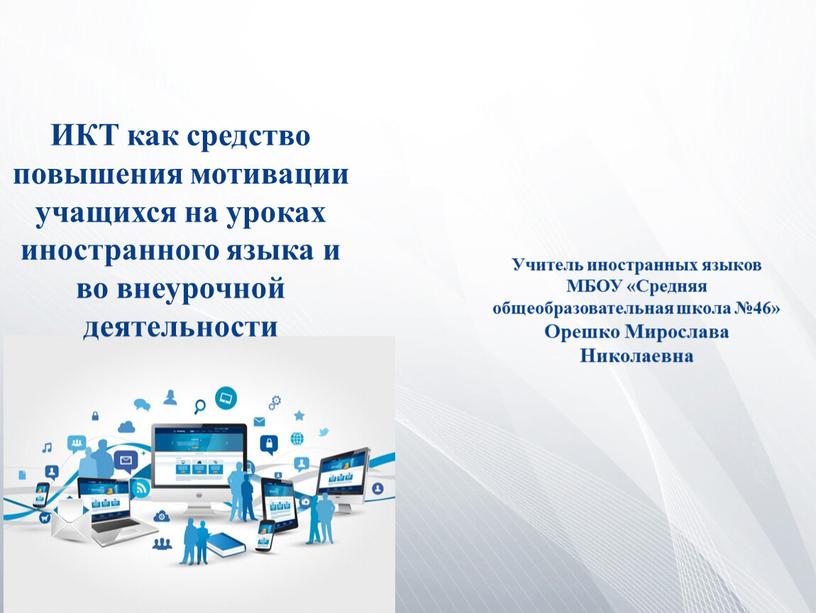 ИКТ как средство повышения мотивации учащихся на уроках иностранного языка и во внеурочной деятельности

Учитель иностранных языков МБОУ «Средняя общеобразовательная школа №46» Орешко Мирослава Николаевна